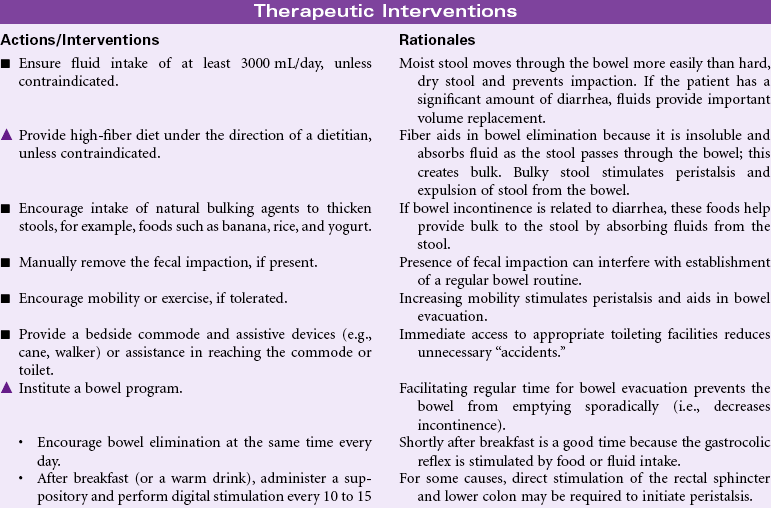 Therapeutic Interventions

| Actions/Interventions | Rationales |
|---|---|
| ■ Ensure fluid intake of at least 3000 mL/day, unless contraindicated. | Moist stool moves through the bowel more easily than hard, dry stool and prevents impaction. If the patient has a significant amount of diarrhea, fluids provide important volume replacement. |
| ▲ Provide high-fiber diet under the direction of a dietitian, unless contraindicated. | Fiber aids in bowel elimination because it is insoluble and absorbs fluid as the stool passes through the bowel; this creates bulk. Bulky stool stimulates peristalsis and expulsion of stool from the bowel. |
| ■ Encourage intake of natural bulking agents to thicken stools, for example, foods such as banana, rice, and yogurt. | If bowel incontinence is related to diarrhea, these foods help provide bulk to the stool by absorbing fluids from the stool. |
| ■ Manually remove the fecal impaction, if present. | Presence of fecal impaction can interfere with establishment of a regular bowel routine. |
| ■ Encourage mobility or exercise, if tolerated. | Increasing mobility stimulates peristalsis and aids in bowel evacuation. |
| ■ Provide a bedside commode and assistive devices (e.g., cane, walker) or assistance in reaching the commode or toilet. | Immediate access to appropriate toileting facilities reduces unnecessary “accidents.” |
| ▲ Institute a bowel program. | Facilitating regular time for bowel evacuation prevents the bowel from emptying sporadically (i.e., decreases incontinence). |
| • Encourage bowel elimination at the same time every day. | Shortly after breakfast is a good time because the gastrocolic reflex is stimulated by food or fluid intake. |
| • After breakfast (or a warm drink), administer a suppository and perform digital stimulation every 10 to 15 | For some causes, direct stimulation of the rectal sphincter and lower colon may be required to initiate peristalsis. |